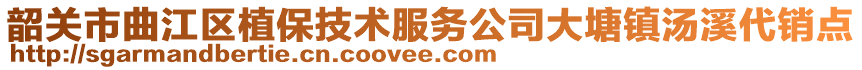 韶关市曲江区植保技术服务公司大塘镇汤溪代销点
http://sgarmandbertie.cn.coovee.com